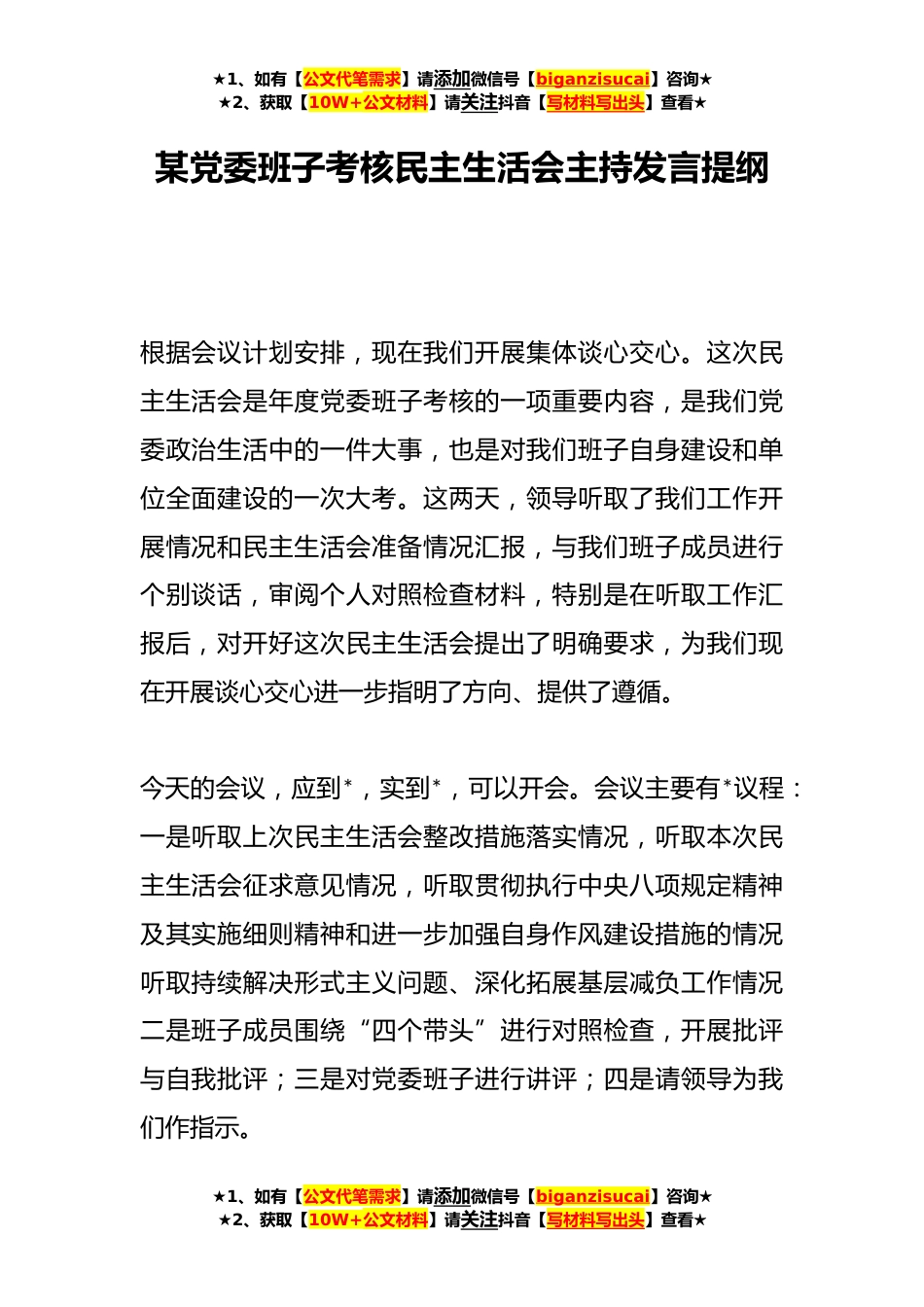 ★1、如有【公文代笔需求】请添加微信号【biganzisucai】咨询★
★2、获取【10W+公文材料】请关注抖音【写材料写出头】查看★

某党委班子考核民主生活会主持发言提纲

根据会议计划安排，现在我们开展集体谈心交心。这次民主生活会是年度党委班子考核的一项重要内容，是我们党委政治生活中的一件大事，也是对我们班子自身建设和单位全面建设的一次大考。这两天，领导听取了我们工作开展情况和民主生活会准备情况汇报，与我们班子成员进行个别谈话，审阅个人对照检查材料，特别是在听取工作汇报后，对开好这次民主生活会提出了明确要求，为我们现在开展谈心交心进一步指明了方向、提供了遵循。

今天的会议，应到*，实到*，可以开会。会议主要有*议程：一是听取上次民主生活会整改措施落实情况，听取本次民主生活会征求意见情况，听取贯彻执行中央八项规定精神及其实施细则精神和进一步加强自身作风建设措施的情况听取持续解决形式主义问题、深化拓展基层减负工作情况二是班子成员围绕“四个带头”进行对照检查，开展批评与自我批评；三是对党委班子进行讲评；四是请领导为我们作指示。

★1、如有【公文代笔需求】请添加微信号【biganzisucai】咨询★
★2、获取【10W+公文材料】请关注抖音【写材料写出头】查看★